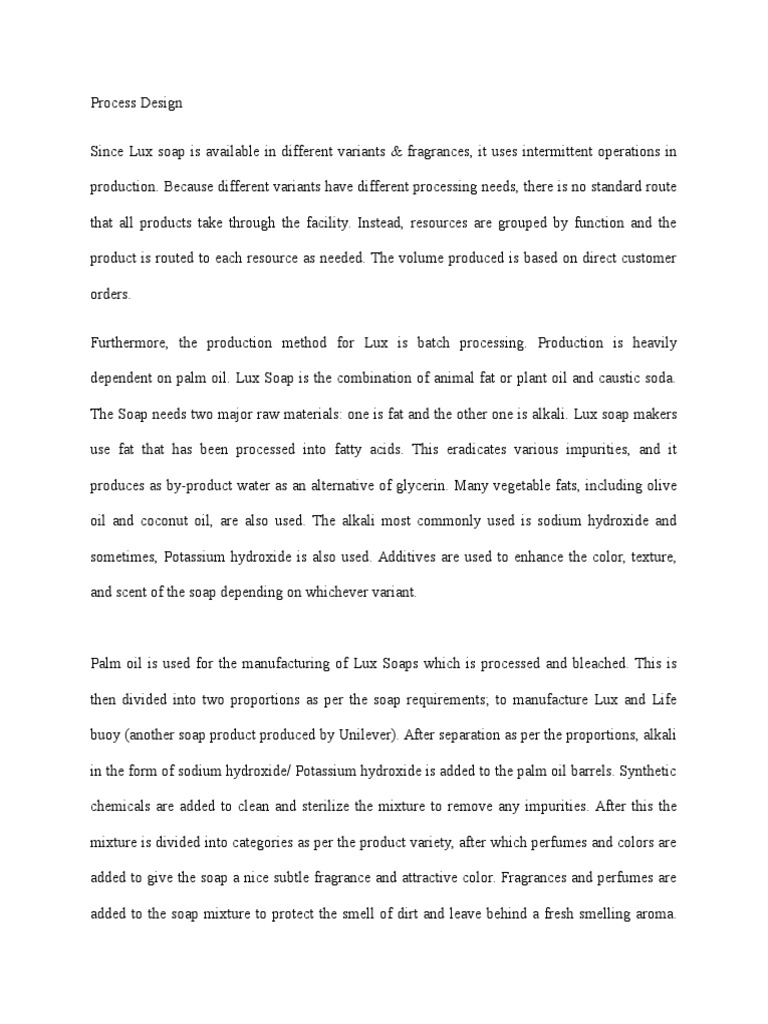 Process Design

Since Lux soap is available in different variants & fragrances, it uses intermittent operations in production. Because different variants have different processing needs, there is no standard route that all products take through the facility. Instead, resources are grouped by function and the product is routed to each resource as needed. The volume produced is based on direct customer orders.

Furthermore, the production method for Lux is batch processing. Production is heavily dependent on palm oil. Lux Soap is the combination of animal fat or plant oil and caustic soda. The Soap needs two major raw materials: one is fat and the other one is alkali. Lux soap makers use fat that has been processed into fatty acids. This eradicates various impurities, and it produces as by-product water as an alternative of glycerin. Many vegetable fats, including olive oil and coconut oil, are also used. The alkali most commonly used is sodium hydroxide and sometimes, Potassium hydroxide is also used. Additives are used to enhance the color, texture, and scent of the soap depending on whichever variant.

Palm oil is used for the manufacturing of Lux Soaps which is processed and bleached. This is then divided into two proportions as per the soap requirements; to manufacture Lux and Life buoy (another soap product produced by Unilever). After separation as per the proportions, alkali in the form of sodium hydroxide/ Potassium hydroxide is added to the palm oil barrels. Synthetic chemicals are added to clean and sterilize the mixture to remove any impurities. After this the mixture is divided into categories as per the product variety, after which perfumes and colors are added to give the soap a nice subtle fragrance and attractive color. Fragrances and perfumes are added to the soap mixture to protect the smell of dirt and leave behind a fresh smelling aroma.